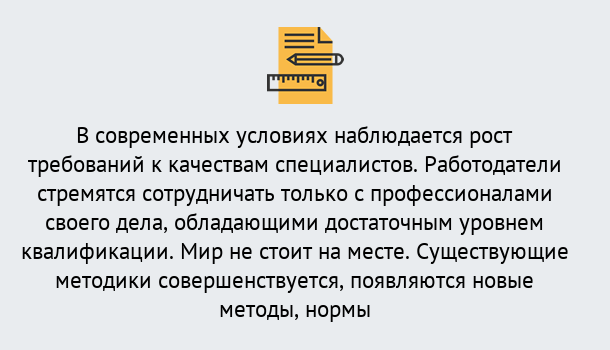 В современных условиях наблюдается рост требований к качествам специалистов. Работодатели стремятся сотрудничать только с профессионалами своего дела, обладающими достаточным уровнем квалификации. Мир не стоит на месте. Существующие методики совершенствуется, появляются новые методы, нормы